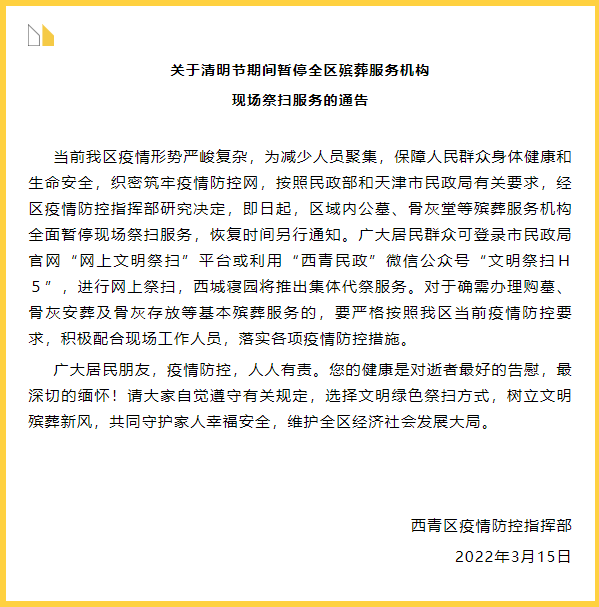 关于清明节期间暂停全区殡葬服务机构
现场祭扫服务的通告

当前我区疫情形势严峻复杂，为减少人员聚集，保障人民群众身体健康和生命安全，织密筑牢疫情防控网，按照民政部和天津市民政局有关要求，经区疫情防控指挥部研究决定，即日起，区域内公墓、骨灰堂等殡葬服务机构全面暂停现场祭扫服务，恢复时间另行通知。广大居民群众可登录市民政局官网“网上文明祭扫”平台或利用“西青民政”微信公众号“文明祭扫Ｈ５”，进行网上祭扫，西城寝园将推出集体代祭服务。对于确需办理购墓、骨灰安葬及骨灰存放等基本殡葬服务的，要严格按照我区当前疫情防控要求，积极配合现场工作人员，落实各项疫情防控措施。

广大居民朋友，疫情防控，人人有责。您的健康是对逝者最好的告慰，最深切的缅怀！请大家自觉遵守有关规定，选择文明绿色祭扫方式，树立文明殡葬新风，共同守护家人幸福安全，维护全区经济社会发展大局。

西青区疫情防控指挥部
2022年3月15日